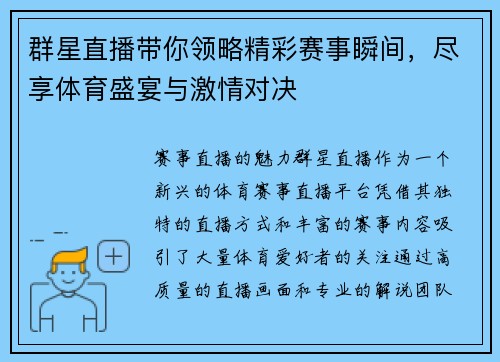 群星直播带你领略精彩赛事瞬间，尽享体育盛宴与激情对决

赛事直播的魅力群星直播作为一个新兴的体育赛事直播平台凭借其独特的直播方式和丰富的赛事内容吸引了大量体育爱好者的关注通过高质量的直播画面和专业的解说团队